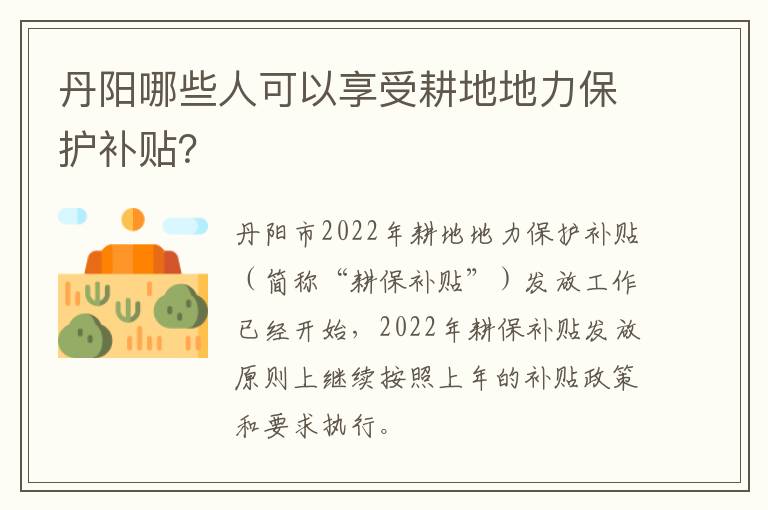 丹阳哪些人可以享受耕地地力保护补贴？

丹阳市2022年耕地地力保护补贴（简称“耕保补贴”）发放工作已经开始，2022年耕保补贴发放原则上继续按照上年的补贴政策和要求执行。